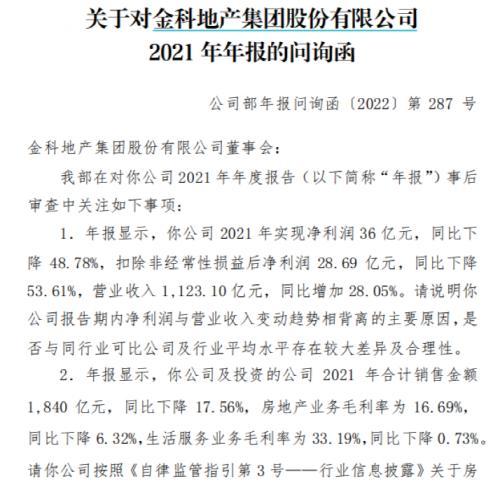 关于对金科地产集团股份有限公司
2021 年年报的问询函

公司部年报问询函〔2022〕第 287 号

金科地产集团股份有限公司董事会：

我部在对你公司 2021 年年度报告（以下简称“年报”）事后审查中关注如下事项：

1. 年报显示，你公司 2021 年实现净利润 36 亿元，同比下降 48.78%，扣除非经常性损益后净利润 28.69 亿元，同比下降 53.61%，营业收入 1,123.10 亿元，同比增加 28.05%。请说明你公司报告期内净利润与营业收入变动趋势相背离的主要原因，是否与同行业可比公司及行业平均水平存在较大差异及合理性。

2. 年报显示，你公司及投资的公司 2021 年合计销售金额 1,840 亿元，同比下降 17.56%，房地产业务毛利率为 16.69%，同比下降 6.32%，生活服务业务毛利率为 33.19%，同比下降 0.73%。请你公司按照《自律监管指引第 3 号——行业信息披露》关于房